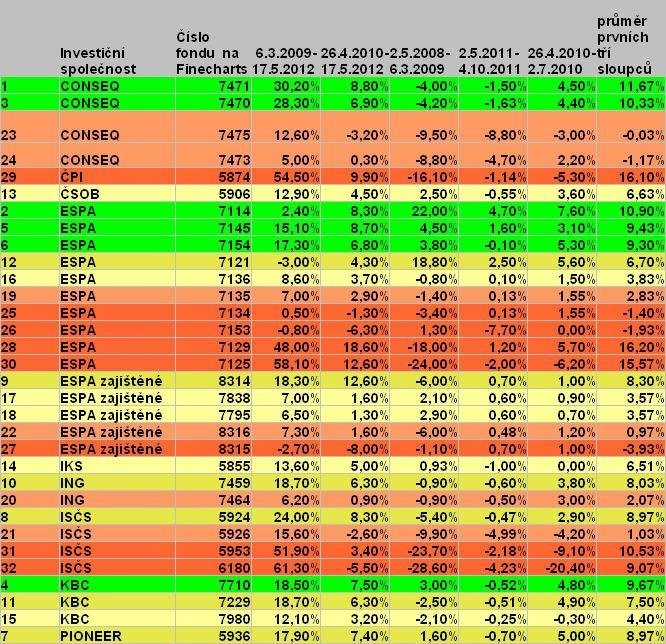 |  | Investiční společnost | Číslo fondu na Finecharts | 6.3.2009-17.5.2012 | 26.4.2010-17.5.2012 | 2.5.2008-6.3.2009 | 2.5.2011-4.10.2011 | 26.4.2010-2.7.2010 | průměr prvních tří sloupců |
|---|---|---|---|---|---|---|---|---|
| 1 | CONSEQ | 7471 | 30,20% | 8,80% | -4,00% | -1,50% | 4,50% | 11,67% |
| 3 | CONSEQ | 7470 | 28,30% | 6,90% | -4,20% | -1,63% | 4,40% | 10,33% |
| 23 | CONSEQ | 7475 | 12,60% | -3,20% | -9,50% | -8,80% | -3,00% | -0,03% |
| 24 | CONSEQ | 7473 | 5,00% | 0,30% | -8,80% | -4,70% | 2,20% | -1,17% |
| 29 | ČPI | 5874 | 54,50% | 9,90% | -16,10% | -1,14% | -5,30% | 16,10% |
| 13 | ČSOB | 5906 | 12,90% | 4,50% | 2,50% | -0,55% | 3,60% | 6,63% |
| 2 | ESPA | 7114 | 2,40% | 8,30% | 22,00% | 4,70% | 7,60% | 10,90% |
| 5 | ESPA | 7145 | 15,10% | 8,70% | 4,50% | 1,60% | 3,10% | 9,43% |
| 6 | ESPA | 7154 | 17,30% | 6,80% | 3,80% | -0,10% | 5,30% | 9,30% |
| 12 | ESPA | 7121 | -3,00% | 4,30% | 18,80% | 2,50% | 5,60% | 6,70% |
| 16 | ESPA | 7136 | 8,60% | 3,70% | -0,80% | 0,10% | 1,50% | 3,83% |
| 19 | ESPA | 7135 | 7,00% | 2,90% | -1,40% | 0,13% | 1,55% | 2,83% |
| 25 | ESPA | 7134 | 0,50% | -1,30% | -3,40% | 0,13% | 1,55% | -1,40% |
| 26 | ESPA | 7153 | -0,80% | -6,30% | 1,30% | -7,70% | 0,00% | -1,93% |
| 28 | ESPA | 7129 | 48,00% | 18,60% | -18,00% | 1,20% | 5,70% | 16,20% |
| 30 | ESPA | 7125 | 58,10% | 12,60% | -24,00% | -2,00% | -6,20% | 15,57% |
| 9 | ESPA zajištěné | 8314 | 18,30% | 12,60% | -6,00% | 0,70% | 1,00% | 8,30% |
| 17 | ESPA zajištěné | 7838 | 7,00% | 1,60% | 2,10% | 0,60% | 0,90% | 3,57% |
| 18 | ESPA zajištěné | 7795 | 6,50% | 1,30% | 2,90% | 0,60% | 0,70% | 3,57% |
| 22 | ESPA zajištěné | 8316 | 7,30% | 1,60% | -6,00% | 0,48% | 1,20% | 0,97% |
| 27 | ESPA zajištěné | 8315 | -2,70% | -8,00% | -1,10% | 0,70% | 1,00% | -3,93% |
| 14 | IKS | 5855 | 13,60% | 5,00% | 0,93% | -1,00% | 0,00% | 6,51% |
| 10 | ING | 7459 | 18,70% | 6,30% | -0,90% | -0,60% | 3,80% | 8,03% |
| 20 | ING | 7464 | 6,20% | 0,90% | -0,90% | -0,50% | 3,00% | 2,07% |
| 8 | ISČS | 5924 | 24,00% | 8,30% | -5,40% | -0,47% | 2,90% | 8,97% |
| 21 | ISČS | 5926 | 15,60% | -2,60% | -9,90% | -4,99% | -4,20% | 1,03% |
| 31 | ISČS | 5953 | 51,90% | 3,40% | -23,70% | -2,18% | -9,10% | 10,53% |
| 32 | ISČS | 6180 | 61,30% | -5,50% | -28,60% | -4,23% | -20,40% | 9,07% |
| 4 | KBC | 7710 | 18,50% | 7,50% | 3,00% | -0,52% | 4,80% | 9,67% |
| 11 | KBC | 7229 | 18,70% | 6,30% | -2,50% | -0,51% | 4,90% | 7,50% |
| 15 | KBC | 7980 | 12,10% | 3,20% | -2,10% | -0,25% | -0,30% | 4,40% |
| 7 | PIONEER | 5936 | 17,90% | 7,40% | 1,60% | -0,70% | 5,00% | 8,97% |